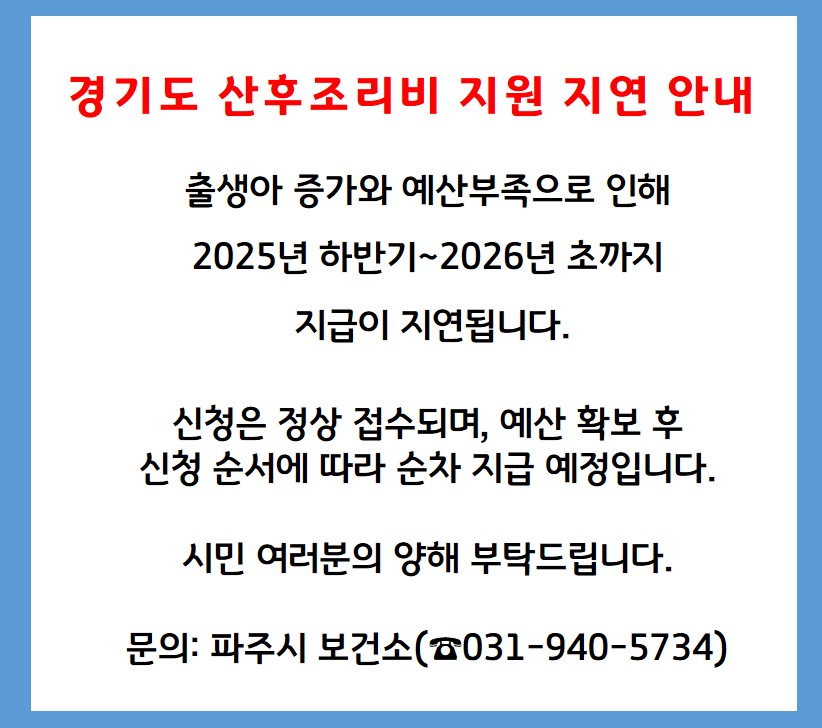 경기도 산후조리비 지원 지연 안내

출생아 증가와 예산부족으로 인해

2025년 하반기~2026년 초까지

지급이 지연됩니다.

신청은 정상 접수되며, 예산 확보 후 신청 순서에 따라 순차 지급 예정입니다.

시민 여러분의 양해 부탁드립니다.

문의: 파주시 보건소(☎031-940-5734)